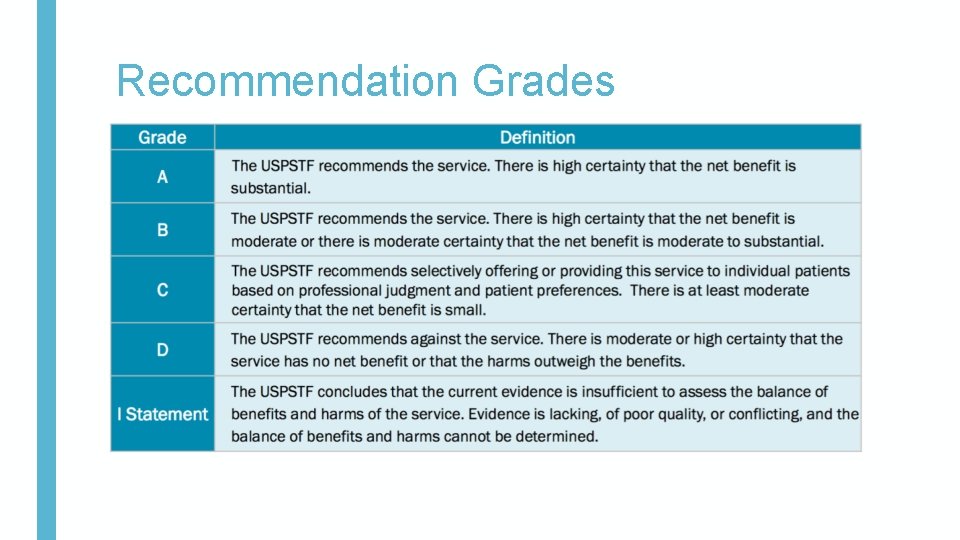 Recommendation Grades

| Grade | Definition |
|---|---|
| A | The USPSTF recommends the service. There is high certainty that the net benefit is substantial. |
| B | The USPSTF recommends the service. There is high certainty that the net benefit is moderate or there is moderate certainty that the net benefit is moderate to substantial. |
| C | The USPSTF recommends selectively offering or providing this service to individual patients based on professional judgment and patient preferences. There is at least moderate certainty that the net benefit is small. |
| D | The USPSTF recommends against the service. There is moderate or high certainty that the service has no net benefit or that the harms outweigh the benefits. |
| I Statement | The USPSTF concludes that the current evidence is insufficient to assess the balance of benefits and harms of the service. Evidence is lacking, of poor quality, or conflicting, and the balance of benefits and harms cannot be determined. |